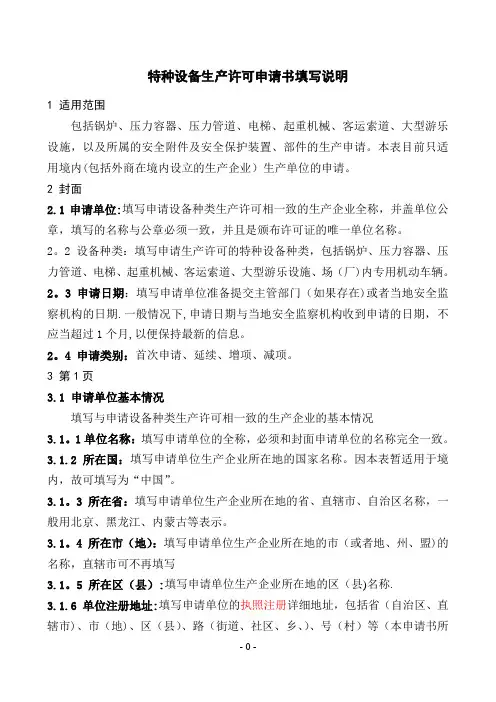 特种设备生产许可申请书填写说明

1 适用范围

包括锅炉、压力容器、压力管道、电梯、起重机械、客运索道、大型游乐设施，以及所属的安全附件及安全保护装置、部件的生产申请。本表目前只适用境内(包括外商在境内设立的生产企业）生产单位的申请。

2 封面

2.1 申请单位:填写申请设备种类生产许可相一致的生产企业全称，并盖单位公章，填写的名称与公章必须一致，并且是颁布许可证的唯一单位名称。

2。2 设备种类：填写申请生产许可的特种设备种类，包括锅炉、压力容器、压力管道、电梯、起重机械、客运索道、大型游乐设施、场（厂)内专用机动车辆。

2。3 申请日期：填写申请单位准备提交主管部门（如果存在)或者当地安全监察机构的日期.一般情况下,申请日期与当地安全监察机构收到申请的日期，不应当超过1个月,以便保持最新的信息。

2。4 申请类别：首次申请、延续、增项、减项。

3 第1页

3.1 申请单位基本情况

填写与申请设备种类生产许可相一致的生产企业的基本情况

3.1。1单位名称：填写申请单位的全称，必须和封面申请单位的名称完全一致。

3.1.2 所在国：填写申请单位生产企业所在地的国家名称。因本表暂适用于境内，故可填写为“中国”。

3.1。3 所在省：填写申请单位生产企业所在地的省、直辖市、自治区名称，一般用北京、黑龙江、内蒙古等表示。

3.1。4 所在市（地)：填写申请单位生产企业所在地的市（或者地、州、盟)的名称，直辖市可不再填写

3.1。5 所在区（县）:填写申请单位生产企业所在地的区（县)名称.

3.1.6 单位注册地址：填写申请单位的执照注册详细地址，包括省（自治区、直辖市)、市（地)、区（县)、路（街道、社区、乡、)、号（村）等（本申请书所

- 0 -